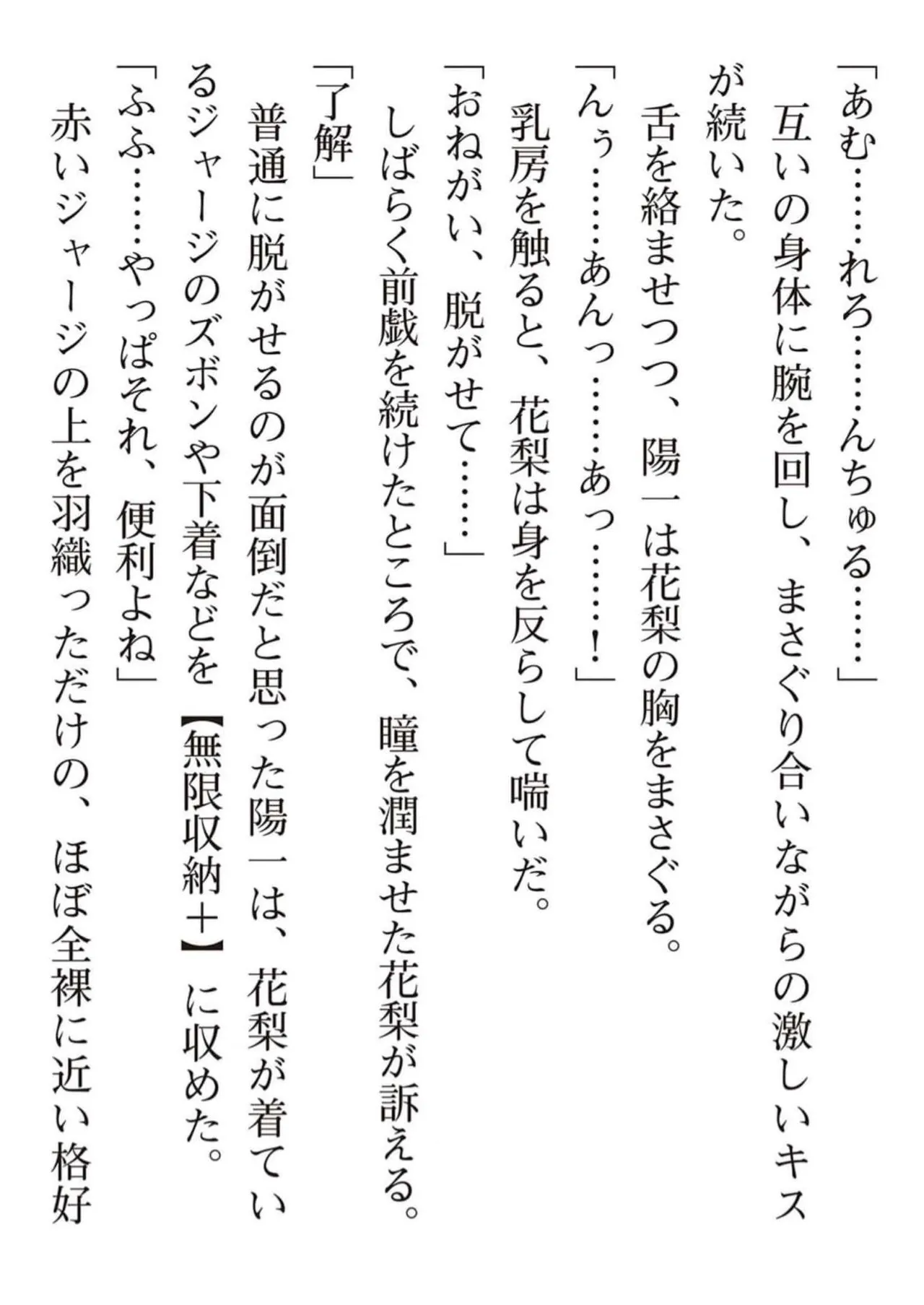 「あむ……れろ……んちゅる……」

互いの身体に腕を回し、まさぐり合いながらの激しいキスが続いた。

舌を絡ませつつ、陽一は花梨の胸をまさぐる。

「んぅ……あんっ……あっ……！」

乳房を触ると、花梨は身を反らして喘いだ。

「おねがい、脱がせて……」

しばらく前戯を続けたところで、瞳を潤ませた花梨が訴える。

「了解」

普通に脱がせるのが面倒だと思った陽一は、花梨が着ているジャージのズボンや下着などを【無限収納＋】に収めた。

「ふふ……やっぱそれ、便利よね」

赤いジャージの上を羽織っただけの、ほぼ全裸に近い格好